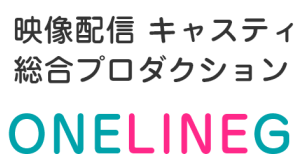 映像配信 キャスティ
総合プロダクション

ONELINEG